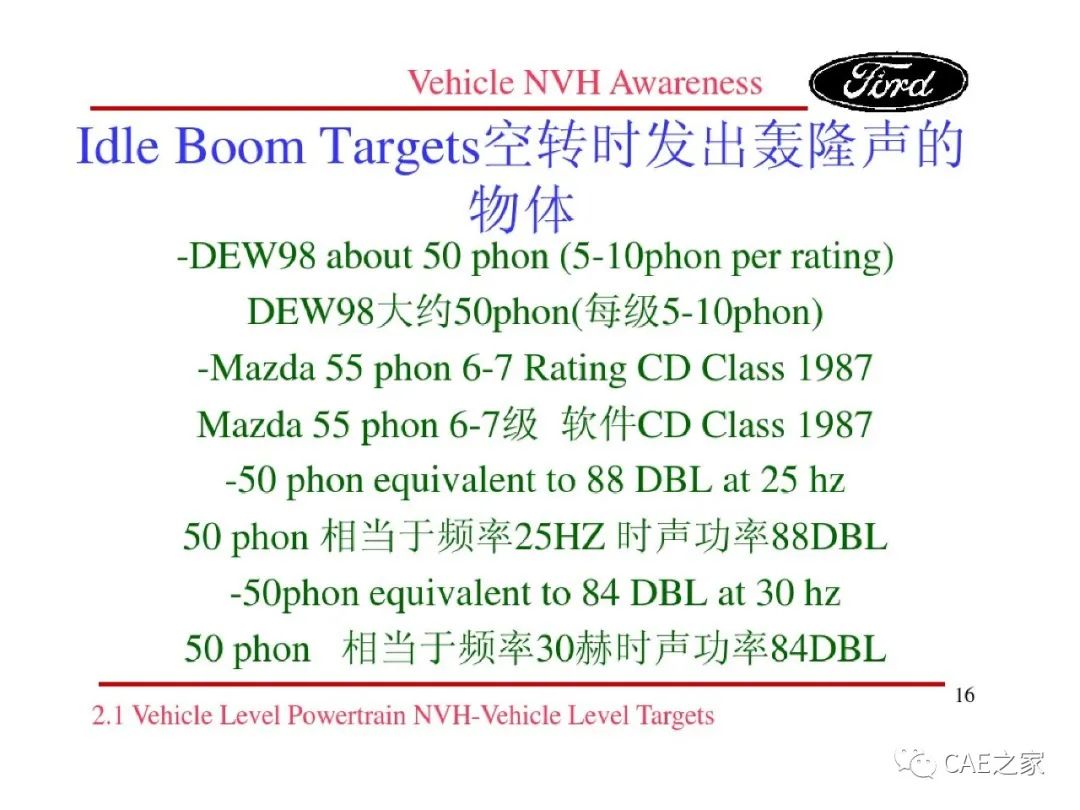 Vehicle NVH Awareness

Ford

Idle Boom Targets空转时发出轰隆声的物体

-DEW98 about 50 phon (5-10phon per rating)

DEW98大约50phon(每级5-10phon)

-Mazda 55 phon 6-7 Rating CD Class 1987

Mazda 55 phon 6-7级 软件CD Class 1987

-50 phon equivalent to 88 DBL at 25 hz

50 phon 相当于频率25HZ 时声功率88DBL

-50phon equivalent to 84 DBL at 30 hz

50 phon 相当于频率30赫时声功率84DBL

16

2.1 Vehicle Level Powertrain NVH-Vehicle Level Targets

CAE之家